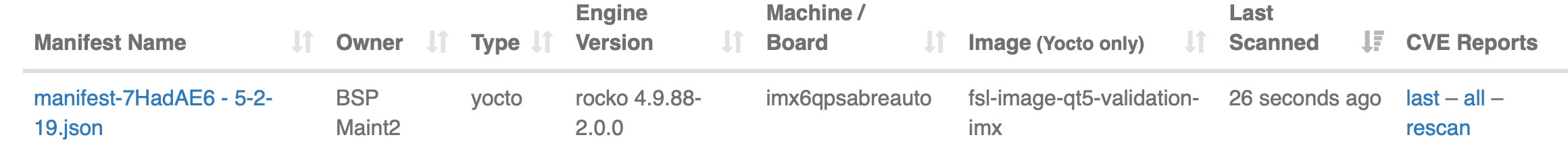 | Manifest Name | Owner | Type | Engine Version | Machine / Board | Image (Yocto only) | Last Scanned | CVE Reports |
|---|---|---|---|---|---|---|---|
| manifest-7HadAE6 - 5-2-19.json | BSP Maint2 | yocto | rocko 4.9.88-2.0.0 | imx6qpsabreauto | fsl-image-qt5-validation-imx | 26 seconds ago | last – all – rescan |